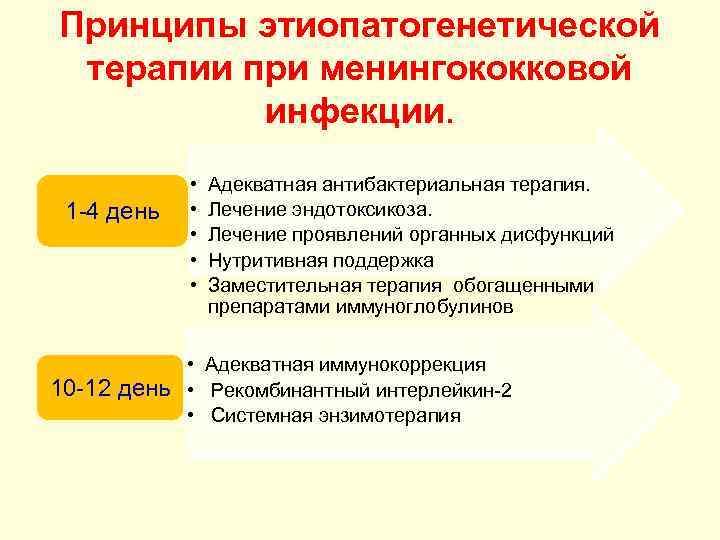 Принципы этиопатогенетической терапии при менингококковой инфекции.

1-4 день

• Адекватная антибактериальная терапия.
• Лечение эндотоксикоза.
• Лечение проявлений органных дисфункций
• Нутритивная поддержка
• Заместительная терапия обогащенными препаратами иммуноглобулинов

10-12 день

• Адекватная иммунокоррекция
• Рекомбинантный интерлейкин-2
• Системная энзимотерапия